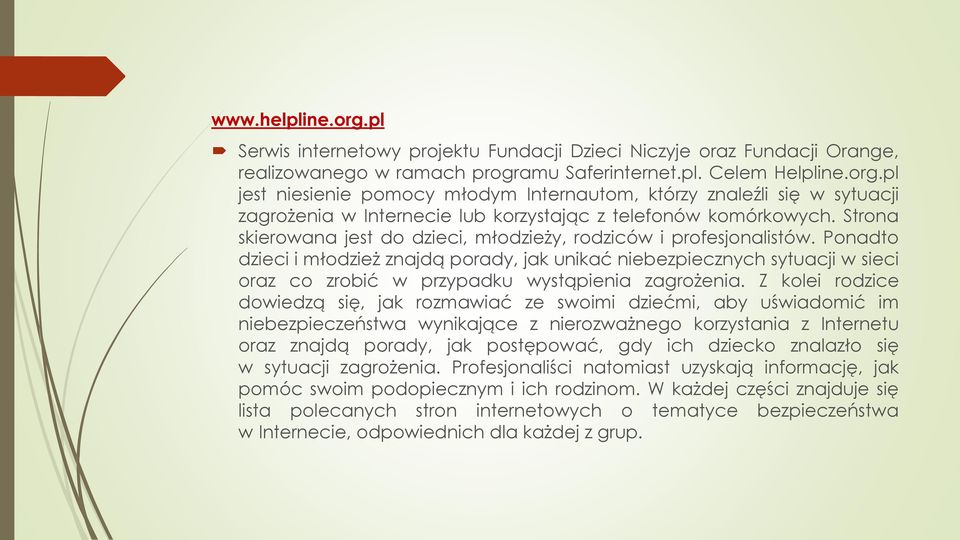 www.helpline.org.pl

Serwis internetowy projektu Fundacji Dzieci Niczyje oraz Fundacji Orange, realizowanego w ramach programu Saferinternet.pl. Celem Helpline.org.pl jest niesienie pomocy młodym Internautom, którzy znaleźli się w sytuacji zagrożenia w Internecie lub korzystając z telefonów komórkowych. Strona skierowana jest do dzieci, młodzieży, rodziców i profesjonalistów. Ponadto dzieci i młodzież znajdą porady, jak unikać niebezpiecznych sytuacji w sieci oraz co zrobić w przypadku wystąpienia zagrożenia. Z kolei rodzice dowiedzą się, jak rozmawiać ze swoimi dziećmi, aby uświadomić im niebezpieczeństwa wynikające z nierozważnego korzystania z Internetu oraz znajdą porady, jak postępować, gdy ich dziecko znalazło się w sytuacji zagrożenia. Profesjonaliści natomiast uzyskają informację, jak pomóc swoim podopiecznym i ich rodzinom. W każdej części znajduje się lista polecanych stron internetowych o tematyce bezpieczeństwa w Internecie, odpowiednich dla każdej z grup.